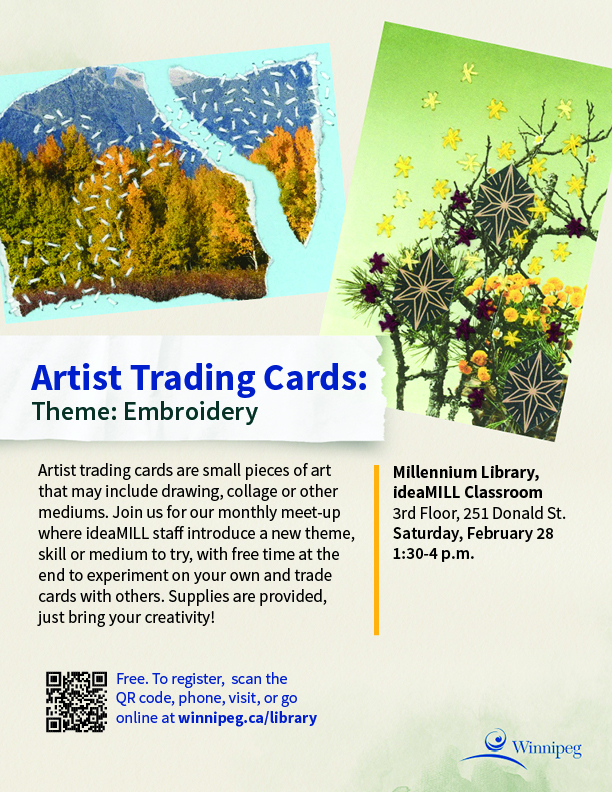 Artist Trading Cards:
Theme: Embroidery

Artist trading cards are small pieces of art that may include drawing, collage or other mediums. Join us for our monthly meet-up where ideaMILL staff introduce a new theme, skill or medium to try, with free time at the end to experiment on your own and trade cards with others. Supplies are provided, just bring your creativity!

Millennium Library,
ideaMILL Classroom
3rd Floor, 251 Donald St.
Saturday, February 28
1:30-4 p.m.

Free. To register, scan the QR code, phone, visit, or go online at winnipeg.ca/library

Winnipeg